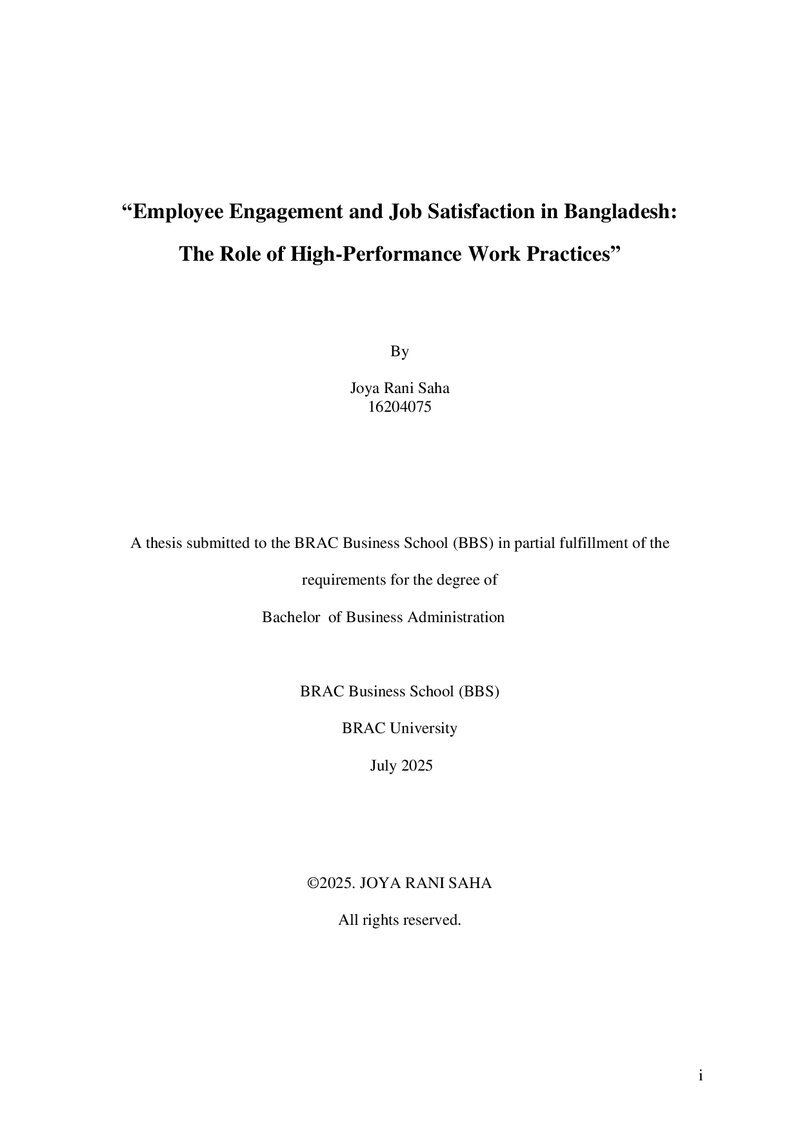 "Employee Engagement and Job Satisfaction in Bangladesh:
The Role of High-Performance Work Practices"

By

Joya Rani Saha
16204075

A thesis submitted to the BRAC Business School (BBS) in partial fulfillment of the requirements for the degree of
Bachelor of Business Administration

BRAC Business School (BBS)

BRAC University

July 2025

©2025. JOYA RANI SAHA

All rights reserved.

i